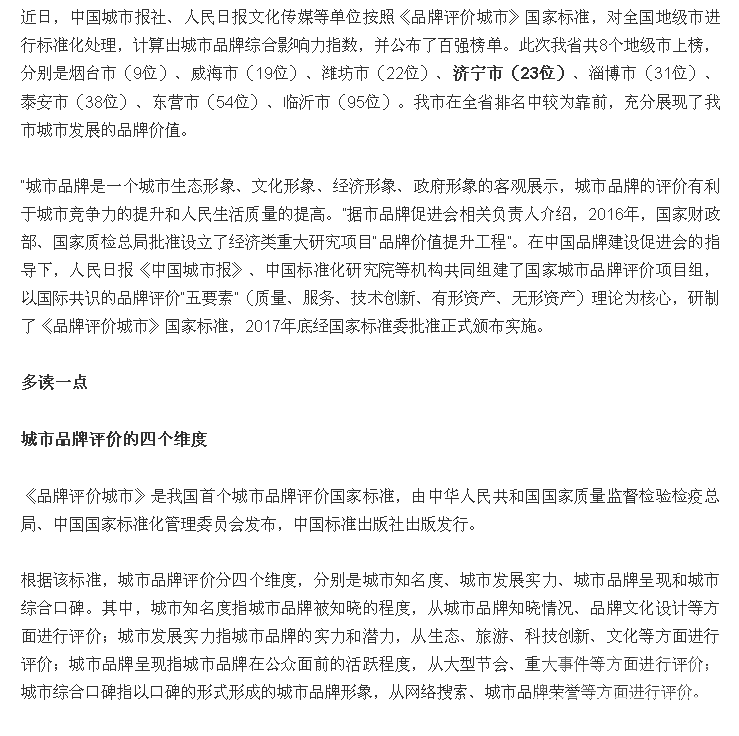 近日，中国城市报社、人民日报文化传媒等单位按照《品牌评价城市》国家标准，对全国地级市进行标准化处理，计算出城市品牌综合影响力指数，并公布了百强榜单。此次我省共8个地级市上榜，分别是烟台市（9位）、威海市（19位）、潍坊市（22位）、济宁市（23位）、淄博市（31位）、泰安市（38位）、东营市（54位）、临沂市（95位）。我市在全省排名中较为靠前，充分展现了我市城市发展的品牌价值。

"城市品牌是一个城市生态形象、文化形象、经济形象、政府形象的客观展示，城市品牌的评价有利于城市竞争力的提升和人民生活质量的提高。"据市品牌促进会相关负责人介绍，2016年，国家财政部、国家质检总局批准设立了经济类重大研究项目"品牌价值提升工程"。在中国品牌建设促进会的指导下，人民日报《中国城市报》、中国标准化研究院等机构共同组建了国家城市品牌评价项目组，以国际共识的品牌评价"五要素"（质量、服务、技术创新、有形资产、无形资产）理论为核心，研制了《品牌评价城市》国家标准，2017年底经国家标准委批准正式颁布实施。

多读一点

城市品牌评价的四个维度

《品牌评价城市》是我国首个城市品牌评价国家标准，由中华人民共和国国家质量监督检验检疫总局、中国国家标准化管理委员会发布，中国标准出版社出版发行。

根据该标准，城市品牌评价分四个维度，分别是城市知名度、城市发展实力、城市品牌呈现和城市综合口碑。其中，城市知名度指城市品牌被知晓的程度，从城市品牌知晓情况、品牌文化设计等方面进行评价；城市发展实力指城市品牌的实力和潜力，从生态、旅游、科技创新、文化等方面进行评价；城市品牌呈现指城市品牌在公众面前的活跃程度，从大型节会、重大事件等方面进行评价；城市综合口碑指以口碑的形式形成的城市品牌形象，从网络搜索、城市品牌荣誉等方面进行评价。